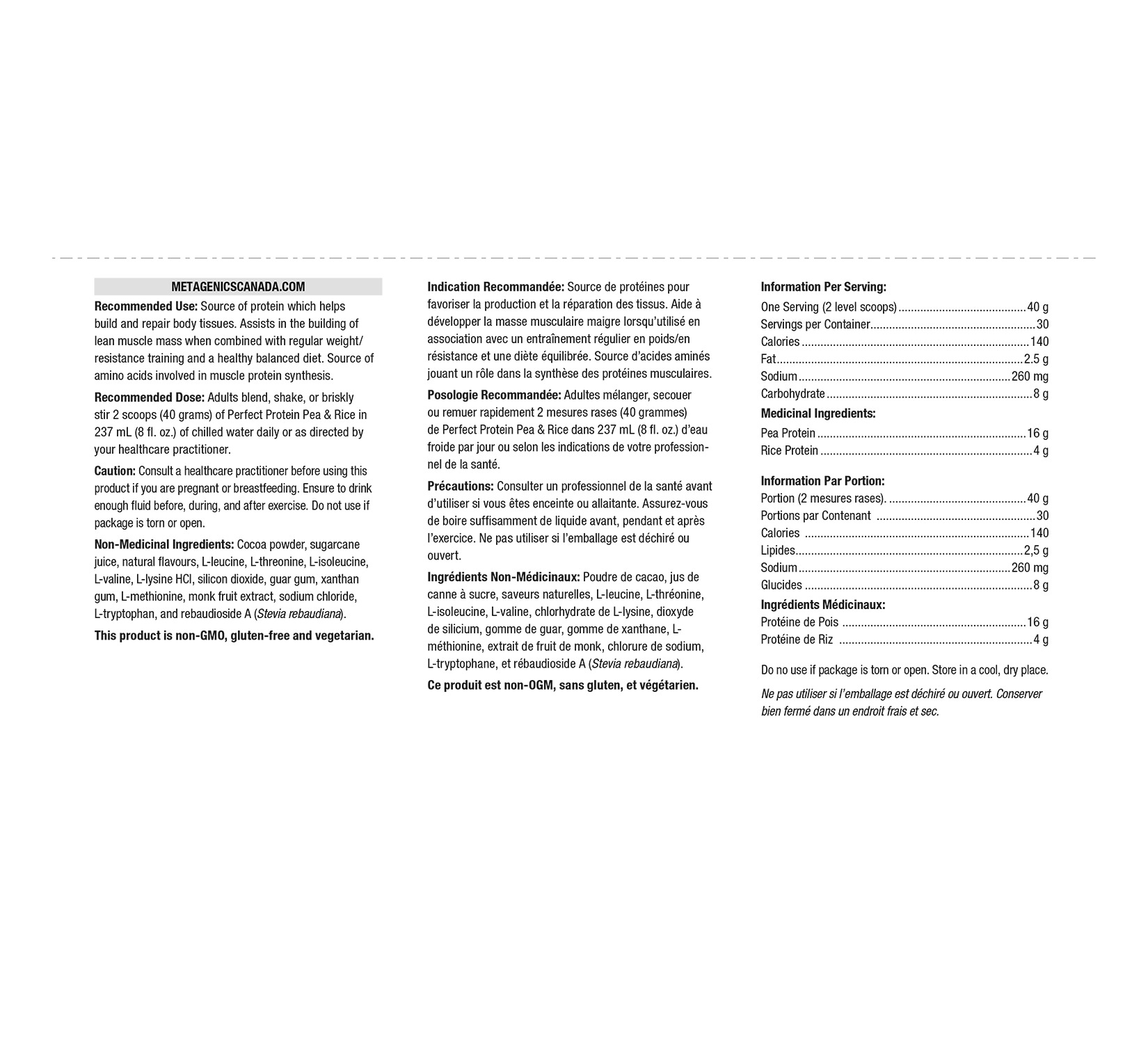 METAGENICSCANADA.COM

Recommended Use: Source of protein which helps build and repair body tissues. Assists in the building of lean muscle mass when combined with regular weight/resistance training and a healthy balanced diet. Source of amino acids involved in muscle protein synthesis.

Recommended Dose: Adults blend, shake, or briskly stir 2 scoops (40 grams) of Perfect Protein Pea & Rice in 237 mL (8 fl. oz.) of chilled water daily or as directed by your healthcare practitioner.

Caution: Consult a healthcare practitioner before using this product if you are pregnant or breastfeeding. Ensure to drink enough fluid before, during, and after exercise. Do not use if package is torn or open.

Non-Medicinal Ingredients: Cocoa powder, sugarcane juice, natural flavours, L-leucine, L-threonine, L-isoleucine, L-valine, L-lysine HCl, silicon dioxide, guar gum, xanthan gum, L-methionine, monk fruit extract, sodium chloride, L-tryptophan, and rebaudioside A (Stevia rebaudiana).

This product is non-GMO, gluten-free and vegetarian.

Indication Recommandée: Source de protéines pour favoriser la production et la réparation des tissus. Aide à développer la masse musculaire maigre lorsqu'utilisé en association avec un entraînement régulier en poids/en résistance et une diète équilibrée. Source d'acides aminés jouant un rôle dans la synthèse des protéines musculaires.

Posologie Recommandée: Adultes mélanger, secouer ou remuer rapidement 2 mesures rases (40 grammes) de Perfect Protein Pea & Rice dans 237 mL (8 fl. oz.) d'eau froide par jour ou selon les indications de votre professionnel de la santé.

Précautions: Consulter un professionnel de la santé avant d'utiliser si vous êtes enceinte ou allaitante. Assurez-vous de boire suffisamment de liquide avant, pendant et après l'exercice. Ne pas utiliser si l'emballage est déchiré ou ouvert.

Ingrédients Non-Médicinaux: Poudre de cacao, jus de canne à sucre, saveurs naturelles, L-leucine, L-thréonine, L-isoleucine, L-valine, chlorhydrate de L-lysine, dioxyde de silicium, gomme de guar, gomme de xanthane, L-méthionine, extrait de fruit de monk, chlorure de sodium, L-tryptophane, et rébaudioside A (Stevia rebaudiana).

Ce produit est non-OGM, sans gluten, et végétarien.

Information Per Serving:
One Serving (2 level scoops) 40 g
Servings per Container 30
Calories 140
Fat 2.5 g
Sodium 260 mg
Carbohydrate 8 g

Medicinal Ingredients:
Pea Protein 16 g
Rice Protein 4 g

Information Par Portion:
Portion (2 mesures rases). 40 g
Portions par Contenant 30
Calories 140
Lipides 2,5 g
Sodium 260 mg
Glucides 8 g

Ingrédients Médicinaux:
Protéine de Pois 16 g
Protéine de Riz 4 g

Do no use if package is torn or open. Store in a cool, dry place.

Ne pas utiliser si l'emballage est déchiré ou ouvert. Conserver bien fermé dans un endroit frais et sec.